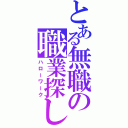 とある無職の職業探し
ハローワーク